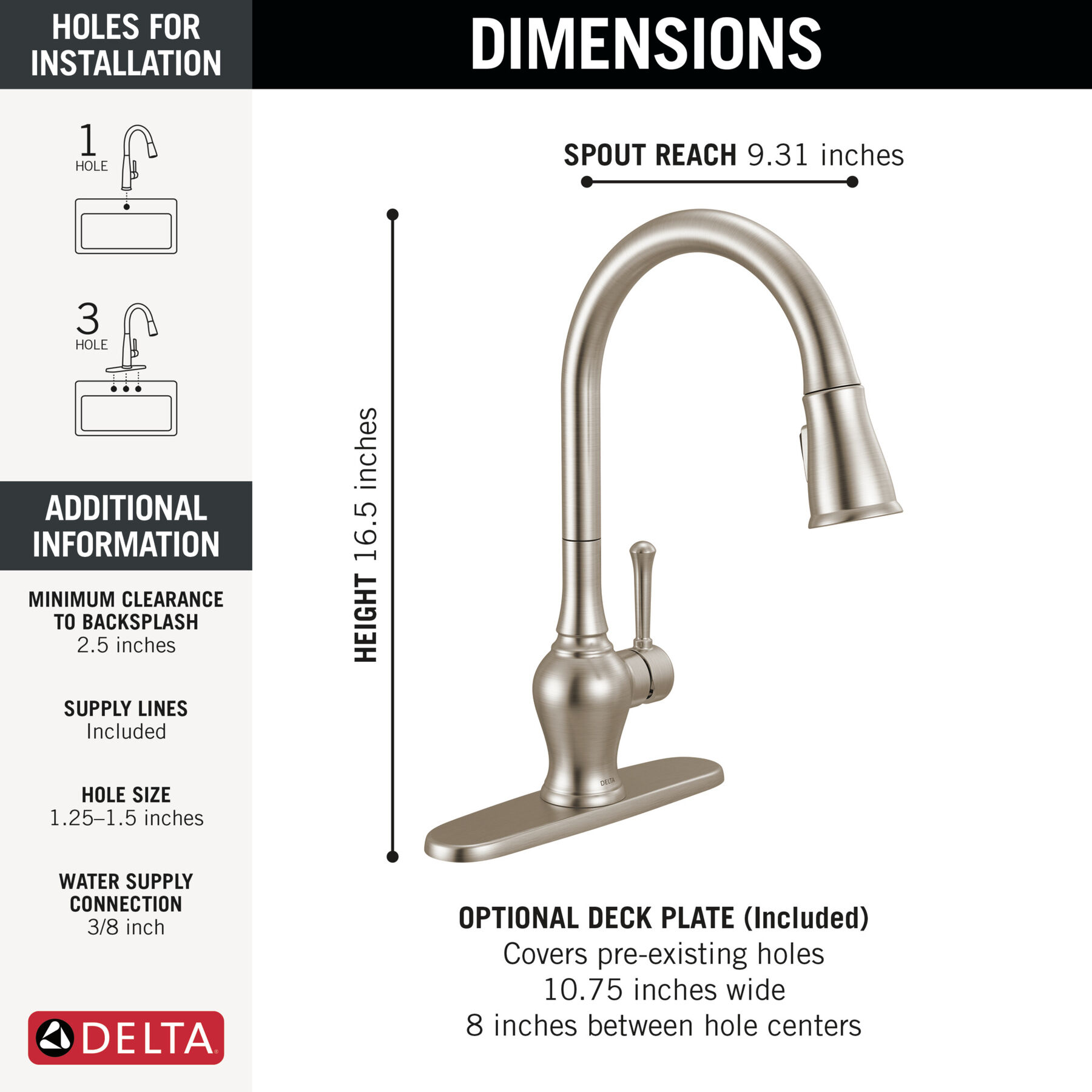 HOLES FOR INSTALLATION

1 HOLE

3 HOLE

ADDITIONAL INFORMATION

MINIMUM CLEARANCE TO BACKSPLASH
2.5 inches

SUPPLY LINES
Included

HOLE SIZE
1.25–1.5 inches

WATER SUPPLY CONNECTION
3/8 inch

DELTA

DIMENSIONS

SPOUT REACH 9.31 inches

HEIGHT 16.5 inches

DELTA

OPTIONAL DECK PLATE (Included)
Covers pre-existing holes
10.75 inches wide
8 inches between hole centers